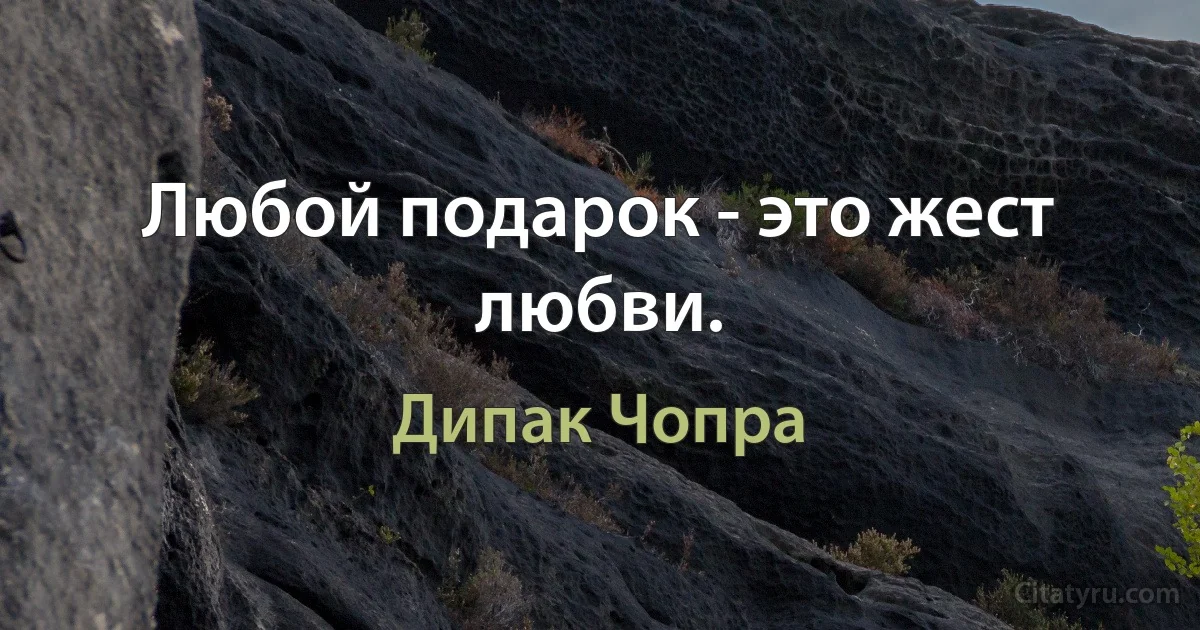 Любой подарок - это жест любви.

Дипак Чопра

Citatyru.com